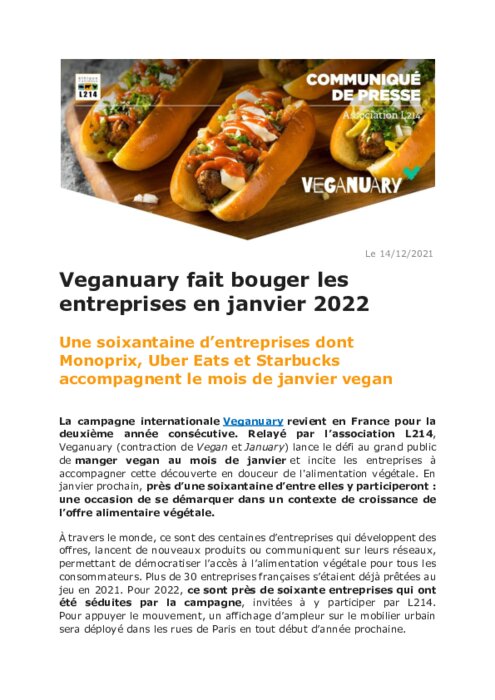 L214

COMMUNIQUÉ DE PRESSE
Association L214

VEGANUARY

Le 14/12/2021

Veganuary fait bouger les entreprises en janvier 2022

Une soixantaine d'entreprises dont Monoprix, Uber Eats et Starbucks accompagnent le mois de janvier vegan

La campagne internationale Veganuary revient en France pour la deuxième année consécutive. Relayé par l'association L214, Veganuary (contraction de Vegan et January) lance le défi au grand public de manger vegan au mois de janvier et incite les entreprises à accompagner cette découverte en douceur de l'alimentation végétale. En janvier prochain, près d'une soixantaine d'entre elles y participeront : une occasion de se démarquer dans un contexte de croissance de l'offre alimentaire végétale.

À travers le monde, ce sont des centaines d'entreprises qui développent des offres, lancent de nouveaux produits ou communiquent sur leurs réseaux, permettant de démocratiser l'accès à l'alimentation végétale pour tous les consommateurs. Plus de 30 entreprises françaises s'étaient déjà prêtées au jeu en 2021. Pour 2022, ce sont près de soixante entreprises qui ont été séduites par la campagne, invitées à y participer par L214. Pour appuyer le mouvement, un affichage d'ampleur sur le mobilier urbain sera déployé dans les rues de Paris en tout début d'année prochaine.